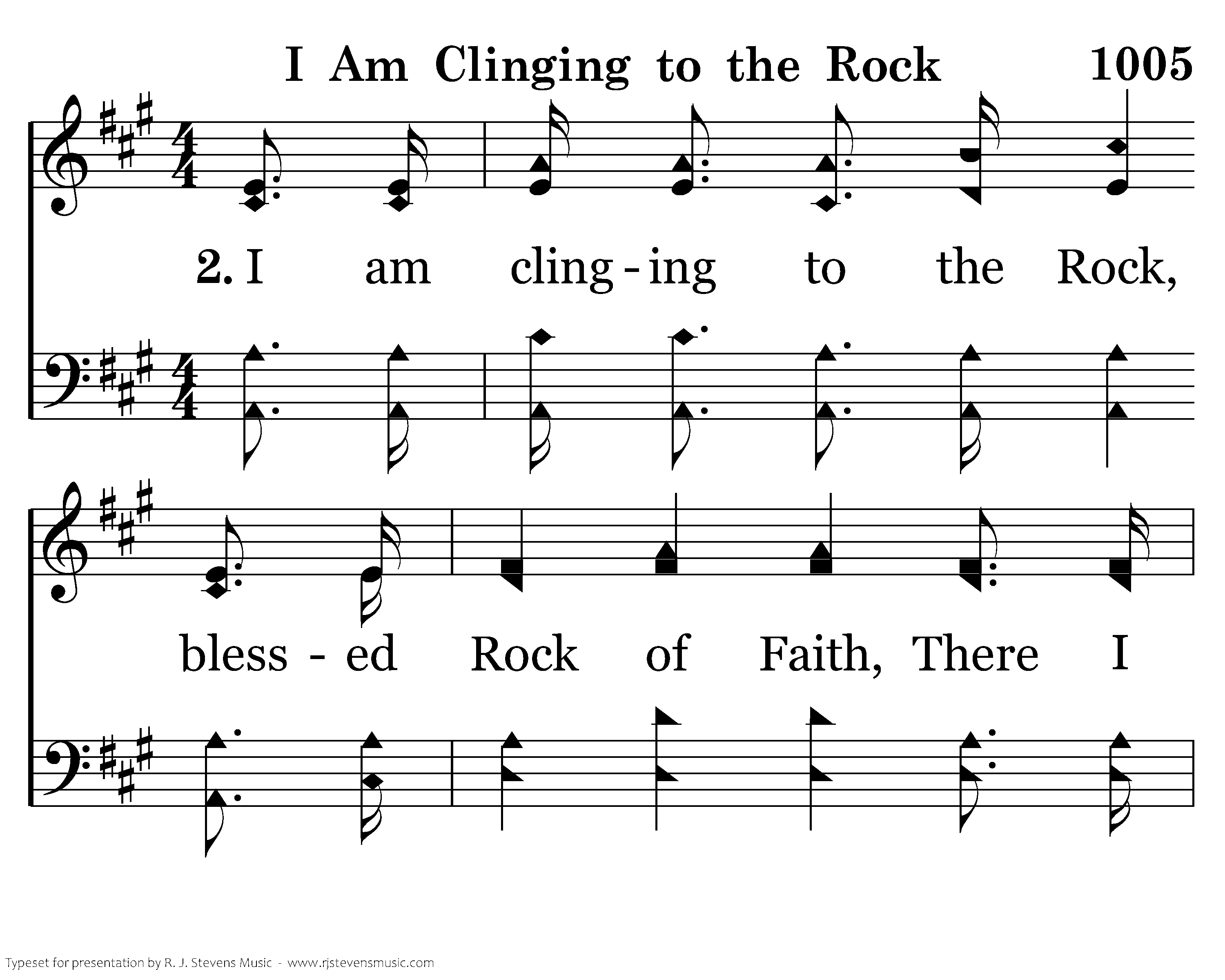 I Am Clinging to the Rock 1005

2. I am cling - ing to the Rock,

bless - ed Rock of Faith, There I

Typeset for presentation by R. J. Stevens Music - www.rjstevensmusic.com